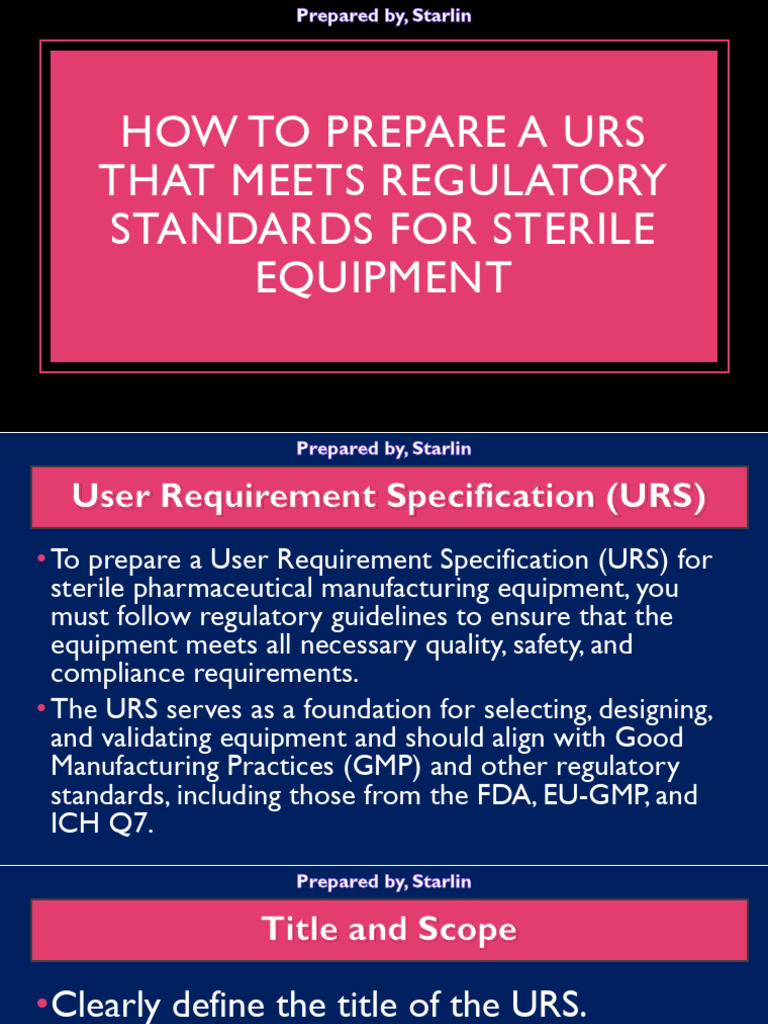 Prepared by, Starlin

HOW TO PREPARE A URS THAT MEETS REGULATORY STANDARDS FOR STERILE EQUIPMENT

Prepared by, Starlin

User Requirement Specification (URS)

• To prepare a User Requirement Specification (URS) for sterile pharmaceutical manufacturing equipment, you must follow regulatory guidelines to ensure that the equipment meets all necessary quality, safety, and compliance requirements.

• The URS serves as a foundation for selecting, designing, and validating equipment and should align with Good Manufacturing Practices (GMP) and other regulatory standards, including those from the FDA, EU-GMP, and ICH Q7.

Prepared by, Starlin

Title and Scope

• Clearly define the title of the URS.